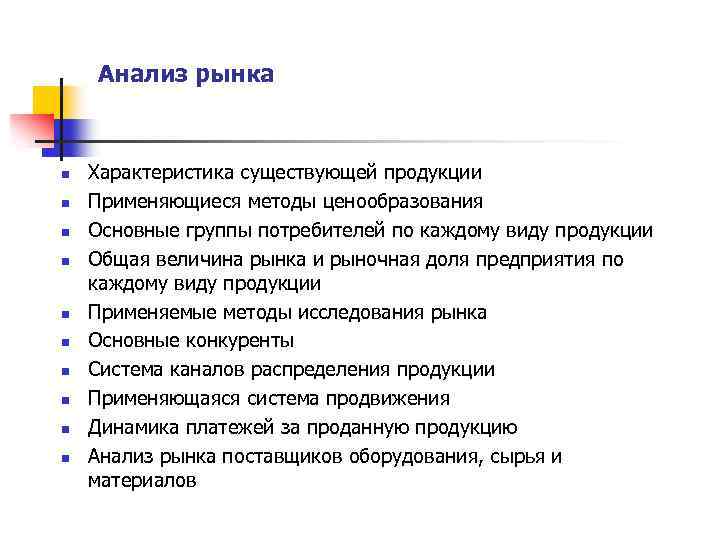 Анализ рынка

- Характеристика существующей продукции
- Применяющиеся методы ценообразования
- Основные группы потребителей по каждому виду продукции
- Общая величина рынка и рыночная доля предприятия по каждому виду продукции
- Применяемые методы исследования рынка
- Основные конкуренты
- Система каналов распределения продукции
- Применяющаяся система продвижения
- Динамика платежей за проданную продукцию
- Анализ рынка поставщиков оборудования, сырья и материалов